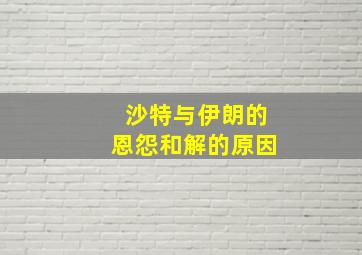 沙特与伊朗的
恩怨和解的原因